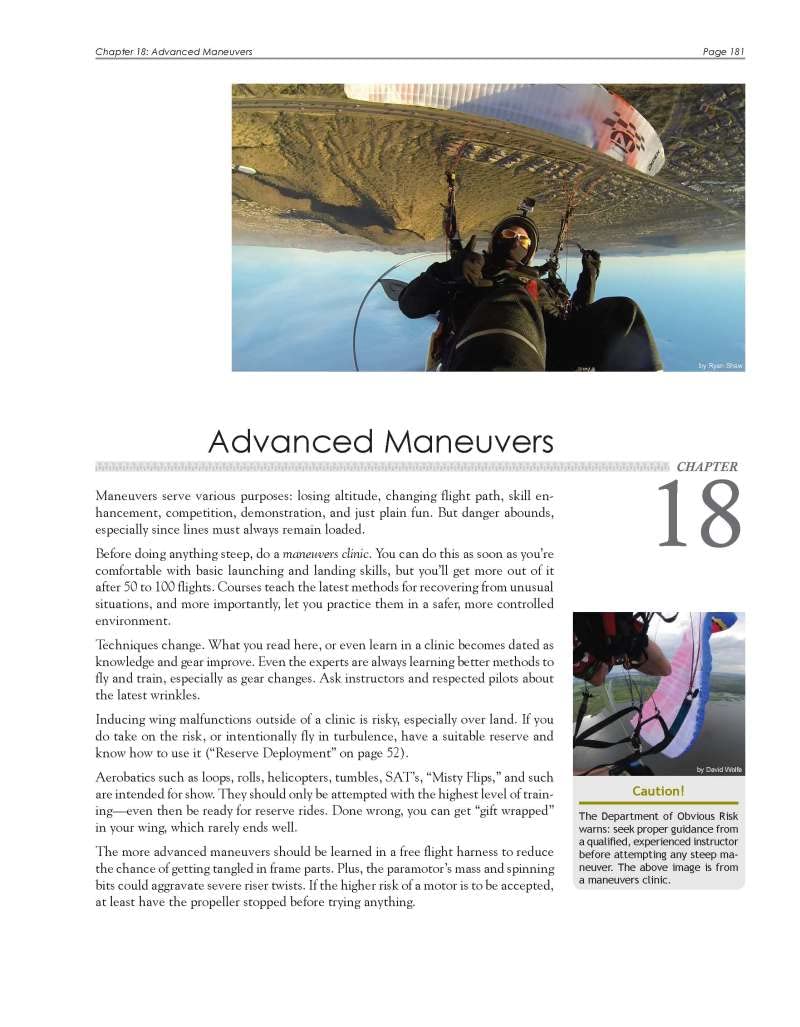 Chapter 18: Advanced Maneuvers

Page 181

by Ryan Shaw

Advanced Maneuvers

CHAPTER

18

Maneuvers serve various purposes: losing altitude, changing flight path, skill enhancement, competition, demonstration, and just plain fun. But danger abounds, especially since lines must always remain loaded.

Before doing anything steep, do a maneuvers clinic. You can do this as soon as you're comfortable with basic launching and landing skills, but you'll get more out of it after 50 to 100 flights. Courses teach the latest methods for recovering from unusual situations, and more importantly, let you practice them in a safer, more controlled environment.

Techniques change. What you read here, or even learn in a clinic becomes dated as knowledge and gear improve. Even the experts are always learning better methods to fly and train, especially as gear changes. Ask instructors and respected pilots about the latest wrinkles.

Inducing wing malfunctions outside of a clinic is risky, especially over land. If you do take on the risk, or intentionally fly in turbulence, have a suitable reserve and know how to use it ("Reserve Deployment" on page 52).

Aerobatics such as loops, rolls, helicopters, tumbles, SAT's, "Misty Flips," and such are intended for show. They should only be attempted with the highest level of training—even then be ready for reserve rides. Done wrong, you can get "gift wrapped" in your wing, which rarely ends well.

The more advanced maneuvers should be learned in a free flight harness to reduce the chance of getting tangled in frame parts. Plus, the paramotor's mass and spinning bits could aggravate severe riser twists. If the higher risk of a motor is to be accepted, at least have the propeller stopped before trying anything.

by David Wolfe

Caution!

The Department of Obvious Risk warns: seek proper guidance from a qualified, experienced instructor before attempting any steep maneuver. The above image is from a maneuvers clinic.